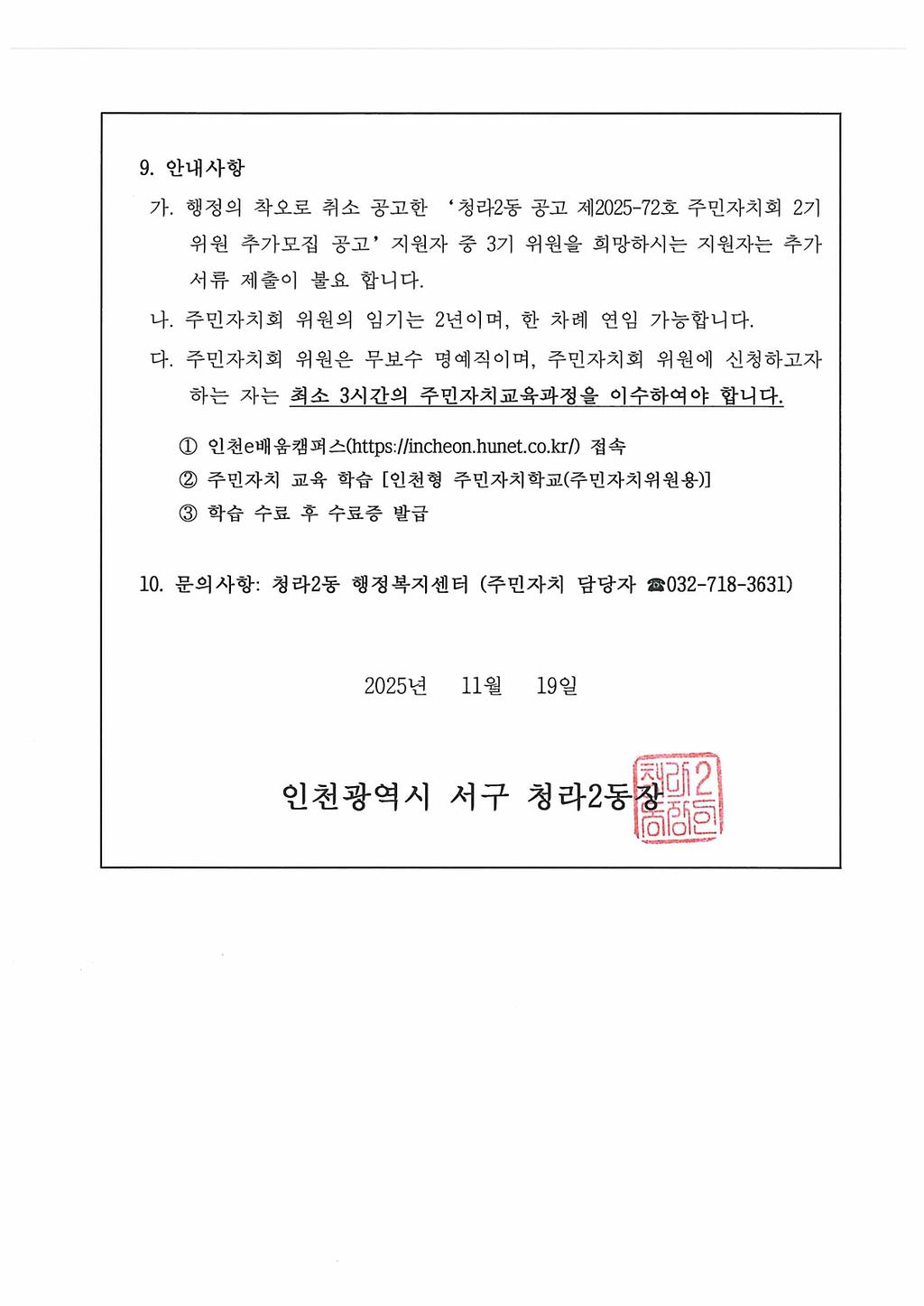 9. 안내사항

가. 행정의 착오로 취소 공고한 '청라2동 공고 제2025-72호 주민자치회 2기 위원 추가모집 공고' 지원자 중 3기 위원을 희망하시는 지원자는 추가 서류 제출이 불요 합니다.

나. 주민자치회 위원의 임기는 2년이며, 한 차례 연임 가능합니다.

다. 주민자치회 위원은 무보수 명예직이며, 주민자치회 위원에 신청하고자 하는 자는 최소 3시간의 주민자치교육과정을 이수하여야 합니다.

① 인천e배움캠퍼스(https://incheon.hunet.co.kr/) 접속

② 주민자치 교육 학습 [인천형 주민자치학교(주민자치위원용)]

③ 학습 수료 후 수료증 발급

10. 문의사항: 청라2동 행정복지센터 (주민자치 담당자 ☎032-718-3631)

2025년 11월 19일

인천광역시 서구 청라2동장

청라2동장인